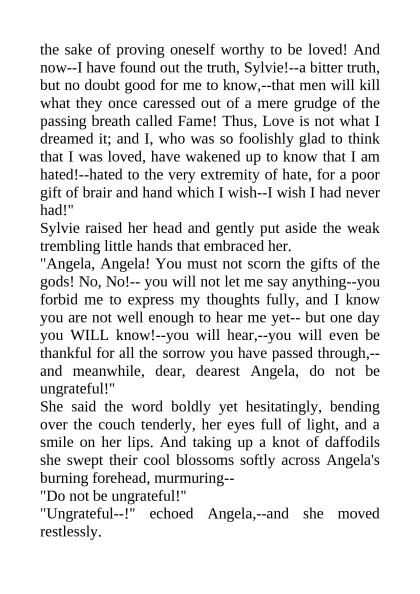 the sake of proving oneself worthy to be loved! And now--I have found out the truth, Sylvie!--a bitter truth, but no doubt good for me to know,--that men will kill what they once caressed out of a mere grudge of the passing breath called Fame! Thus, Love is not what I dreamed it; and I, who was so foolishly glad to think that I was loved, have wakened up to know that I am hated!--hated to the very extremity of hate, for a poor gift of brair and hand which I wish--I wish I had never had!"

Sylvie raised her head and gently put aside the weak trembling little hands that embraced her.

"Angela, Angela! You must not scorn the gifts of the gods! No, No!-- you will not let me say anything--you forbid me to express my thoughts fully, and I know you are not well enough to hear me yet-- but one day you WILL know!--you will hear,--you will even be thankful for all the sorrow you have passed through,--and meanwhile, dear, dearest Angela, do not be ungrateful!"

She said the word boldly yet hesitatingly, bending over the couch tenderly, her eyes full of light, and a smile on her lips. And taking up a knot of daffodils she swept their cool blossoms softly across Angela's burning forehead, murmuring--

"Do not be ungrateful!"

"Ungrateful--!" echoed Angela,--and she moved restlessly.